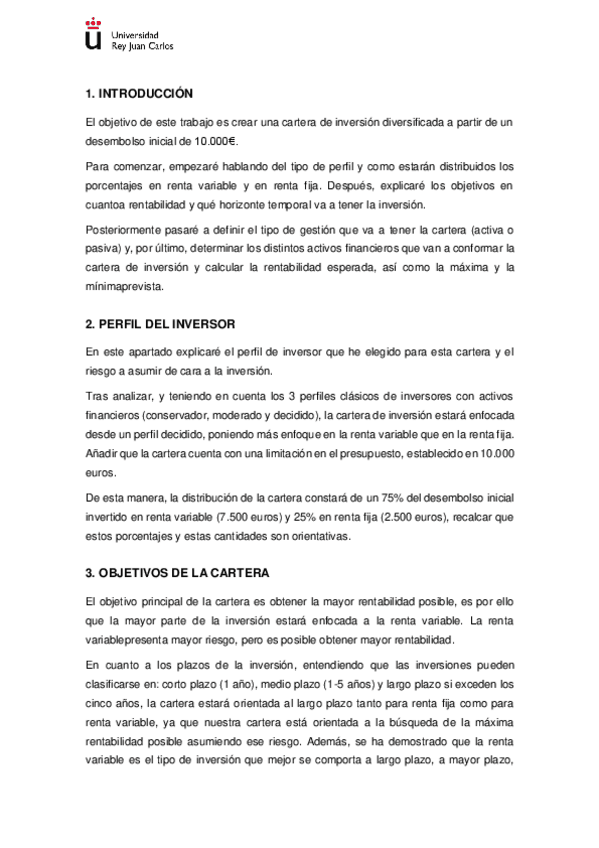 Universidad
Rey Juan Carlos

1. INTRODUCCIÓN

El objetivo de este trabajo es crear una cartera de inversión diversificada a partir de un desembolso inicial de 10.000€.

Para comenzar, empezaré hablando del tipo de perfil y como estarán distribuidos los porcentajes en renta variable y en renta fija. Después, explicaré los objetivos en cuantoa rentabilidad y qué horizonte temporal va a tener la inversión.

Posteriormente pasaré a definir el tipo de gestión que va a tener la cartera (activa o pasiva) y, por último, determinar los distintos activos financieros que van a conformar la cartera de inversión y calcular la rentabilidad esperada, así como la máxima y la mínimaprevista.

2. PERFIL DEL INVERSOR

En este apartado explicaré el perfil de inversor que he elegido para esta cartera y el riesgo a asumir de cara a la inversión.

Tras analizar, y teniendo en cuenta los 3 perfiles clásicos de inversores con activos financieros (conservador, moderado y decidido), la cartera de inversión estará enfocada desde un perfil decidido, poniendo más enfoque en la renta variable que en la renta fija. Añadir que la cartera cuenta con una limitación en el presupuesto, establecido en 10.000 euros.

De esta manera, la distribución de la cartera constará de un 75% del desembolso inicial invertido en renta variable (7.500 euros) y 25% en renta fija (2.500 euros), recalcar que estos porcentajes y estas cantidades son orientativas.

3. OBJETIVOS DE LA CARTERA

El objetivo principal de la cartera es obtener la mayor rentabilidad posible, es por ello que la mayor parte de la inversión estará enfocada a la renta variable. La renta variablepresenta mayor riesgo, pero es posible obtener mayor rentabilidad.

En cuanto a los plazos de la inversión, entendiendo que las inversiones pueden clasificarse en: corto plazo (1 año), medio plazo (1-5 años) y largo plazo si exceden los cinco años, la cartera estará orientada al largo plazo tanto para renta fija como para renta variable, ya que nuestra cartera está orientada a la búsqueda de la máxima rentabilidad posible asumiendo ese riesgo. Además, se ha demostrado que la renta variable es el tipo de inversión que mejor se comporta a largo plazo, a mayor plazo,